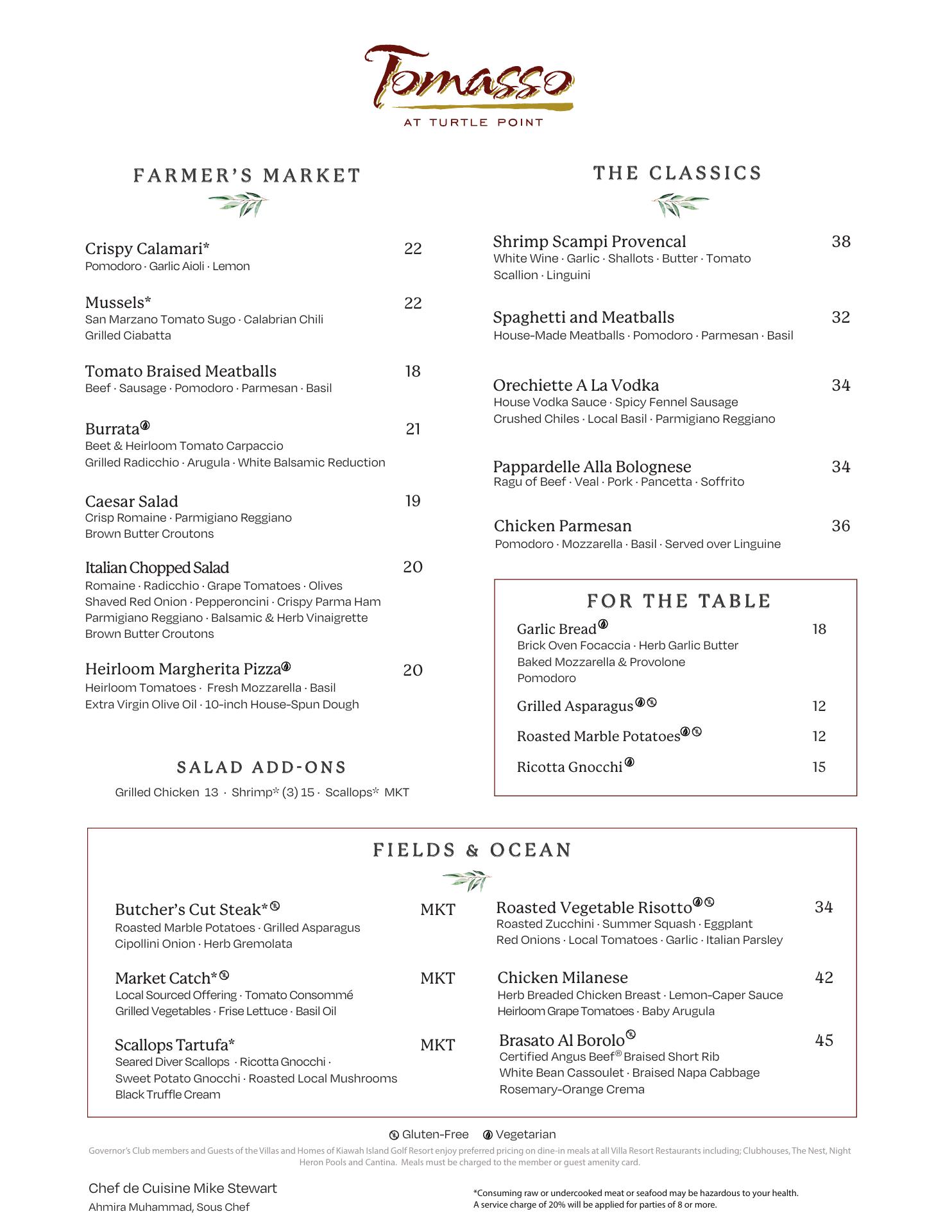 Tomasso
AT TURTLE POINT

FARMER'S MARKET

Crispy Calamari* 22
Pomodoro · Garlic Aioli · Lemon

Mussels* 22
San Marzano Tomato Sugo · Calabrian Chili
Grilled Ciabatta

Tomato Braised Meatballs 18
Beef · Sausage · Pomodoro · Parmesan · Basil

Burrata 21
Beet & Heirloom Tomato Carpaccio
Grilled Radicchio · Arugula · White Balsamic Reduction

Caesar Salad 19
Crisp Romaine · Parmigiano Reggiano
Brown Butter Croutons

Italian Chopped Salad 20
Romaine · Radicchio · Grape Tomatoes · Olives
Shaved Red Onion · Pepperoncini · Crispy Parma Ham
Parmigiano Reggiano · Balsamic & Herb Vinaigrette
Brown Butter Croutons

Heirloom Margherita Pizza 20
Heirloom Tomatoes · Fresh Mozzarella · Basil
Extra Virgin Olive Oil · 10-inch House-Spun Dough

SALAD ADD-ONS
Grilled Chicken 13 · Shrimp* (3) 15 · Scallops* MKT

THE CLASSICS

Shrimp Scampi Provencal 38
White Wine · Garlic · Shallots · Butter · Tomato
Scallion · Linguini

Spaghetti and Meatballs 32
House-Made Meatballs · Pomodoro · Parmesan · Basil

Orechiette A La Vodka 34
House Vodka Sauce · Spicy Fennel Sausage
Crushed Chiles · Local Basil · Parmigiano Reggiano

Pappardelle Alla Bolognese 34
Ragu of Beef · Veal · Pork · Pancetta · Soffrito

Chicken Parmesan 36
Pomodoro · Mozzarella · Basil · Served over Linguine

FOR THE TABLE

Garlic Bread 18
Brick Oven Focaccia · Herb Garlic Butter
Baked Mozzarella & Provolone
Pomodoro

Grilled Asparagus 12

Roasted Marble Potatoes 12

Ricotta Gnocchi 15

FIELDS & OCEAN

Butcher's Cut Steak* MKT
Roasted Marble Potatoes · Grilled Asparagus
Cipollini Onion · Herb Gremolata

Market Catch* MKT
Local Sourced Offering · Tomato Consommé
Grilled Vegetables · Frise Lettuce · Basil Oil

Scallops Tartufa* MKT
Seared Diver Scallops · Ricotta Gnocchi ·
Sweet Potato Gnocchi · Roasted Local Mushrooms
Black Truffle Cream

Roasted Vegetable Risotto 34
Roasted Zucchini · Summer Squash · Eggplant
Red Onions · Local Tomatoes · Garlic · Italian Parsley

Chicken Milanese 42
Herb Breaded Chicken Breast · Lemon-Caper Sauce
Heirloom Grape Tomatoes · Baby Arugula

Brasato Al Borolo 45
Certified Angus Beef® Braised Short Rib
White Bean Cassoulet · Braised Napa Cabbage
Rosemary-Orange Crema

Gluten-Free Vegetarian

Governor's Club members and Guests of the Villas and Homes of Kiawah Island Golf Resort enjoy preferred pricing on dine-in meals at all Villa Resort Restaurants including; Clubhouses, The Nest, Night Heron Pools and Cantina. Meals must be charged to the member or guest amenity card.

Chef de Cuisine Mike Stewart
Ahmira Muhammad, Sous Chef

*Consuming raw or undercooked meat or seafood may be hazardous to your health.
A service charge of 20% will be applied for parties of 8 or more.